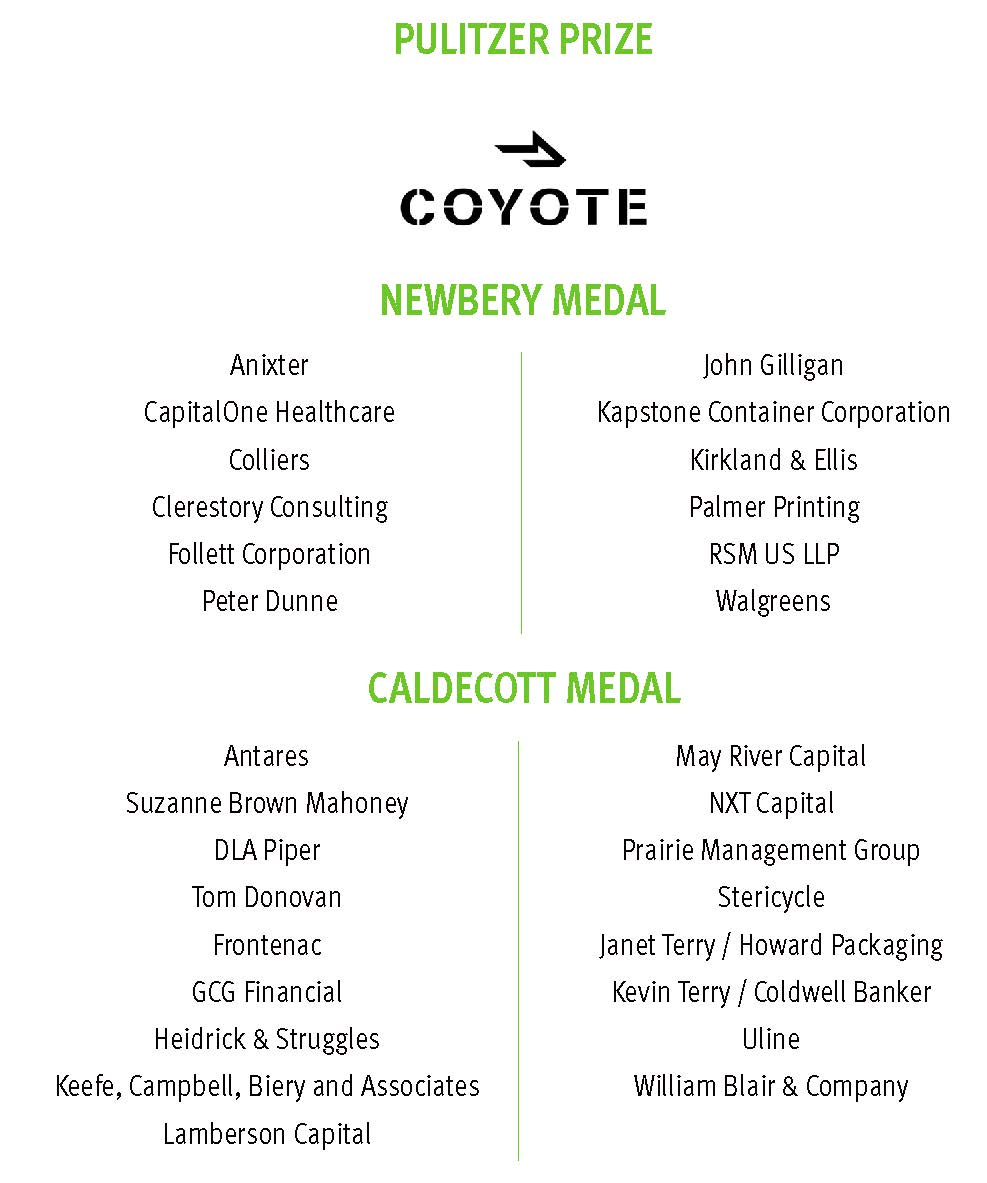 PULITZER PRIZE

COYOTE

NEWBERY MEDAL

Anixter
CapitalOne Healthcare
Colliers
Clerestory Consulting
Follett Corporation
Peter Dunne

John Gilligan
Kapstone Container Corporation
Kirkland & Ellis
Palmer Printing
RSM US LLP
Walgreens

CALDECOTT MEDAL

Antares
Suzanne Brown Mahoney
DLA Piper
Tom Donovan
Frontenac
GCG Financial
Heidrick & Struggles
Keefe, Campbell, Biery and Associates
Lamberson Capital

May River Capital
NXT Capital
Prairie Management Group
Stericycle
Janet Terry / Howard Packaging
Kevin Terry / Coldwell Banker
Uline
William Blair & Company